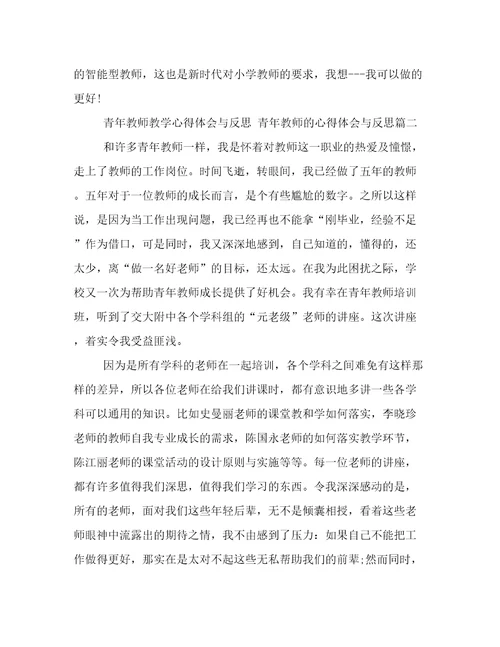 的智能型教师，这也是新时代对小学教师的要求，我想---我可以做的更好！

青年教师教学心得体会与反思 青年教师的心得体会与反思篇二

和许多青年教师一样，我是怀着对教师这一职业的热爱及憧憬，走上了教师的工作岗位。时间飞逝，转眼间，我已经做了五年的教师。五年对于一位教师的成长而言，是个有些尴尬的数字。之所以这样说，是因为当工作出现问题，我已经再也不能拿“刚毕业，经验不足”作为借口，可是同时，我又深深地感到，自己知道的，懂得的，还太少，离“做一名好老师”的目标，还太远。在我为此困扰之际，学校又一次为帮助青年教师成长提供了好机会。我有幸在青年教师培训班，听到了交大附中各个学科组的“元老级”老师的讲座。这次讲座，着实令我受益匪浅。

因为是所有学科的老师在一起培训，各个学科之间难免有这样那样的差异，所以各位老师在给我们讲课时，都有意识地多讲一些各学科可以通用的知识。比如史曼丽老师的课堂教和学如何落实，李晓珍老师的教师自我专业成长的需求，陈国永老师的如何落实教学环节，陈江丽老师的课堂活动的设计原则与实施等等。每一位老师的讲座，都有许多值得我们深思，值得我们学习的东西。令我深深感动的是，所有的老师，面对我们这些年轻后辈，无不是倾囊相授，看着这些老师眼神中流露出的期待之情，我不由感到了压力：如果自己不能把工作做得更好，那实在是太对不起这些无私帮助我们的前辈;然而同时，